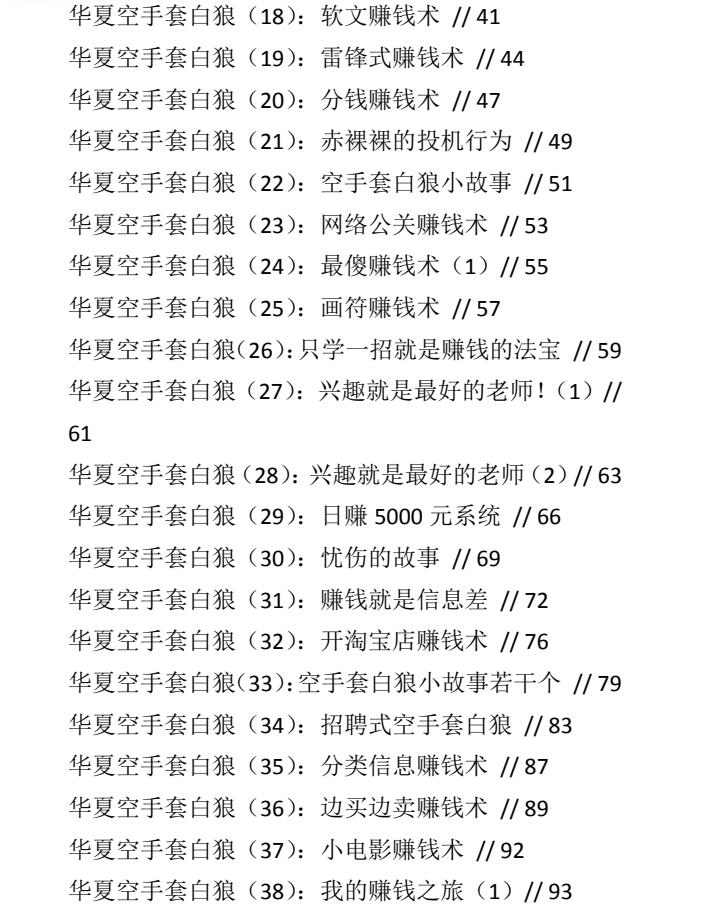 华夏空手套白狼（18）：软文赚钱术 // 41
华夏空手套白狼（19）：雷锋式赚钱术 // 44
华夏空手套白狼（20）：分钱赚钱术 // 47
华夏空手套白狼（21）：赤裸裸的投机行为 // 49
华夏空手套白狼（22）：空手套白狼小故事 // 51
华夏空手套白狼（23）：网络公关赚钱术 // 53
华夏空手套白狼（24）：最傻赚钱术（1）// 55
华夏空手套白狼（25）：画符赚钱术 // 57
华夏空手套白狼(26)：只学一招就是赚钱的法宝 // 59
华夏空手套白狼（27）：兴趣就是最好的老师！（1）// 61
华夏空手套白狼（28）：兴趣就是最好的老师（2）// 63
华夏空手套白狼（29）：日赚 5000 元系统 // 66
华夏空手套白狼（30）：忧伤的故事 // 69
华夏空手套白狼（31）：赚钱就是信息差 // 72
华夏空手套白狼（32）：开淘宝店赚钱术 // 76
华夏空手套白狼(33)：空手套白狼小故事若干个 // 79
华夏空手套白狼（34）：招聘式空手套白狼 // 83
华夏空手套白狼（35）：分类信息赚钱术 // 87
华夏空手套白狼（36）：边买边卖赚钱术 // 89
华夏空手套白狼（37）：小电影赚钱术 // 92
华夏空手套白狼（38）：我的赚钱之旅（1）// 93